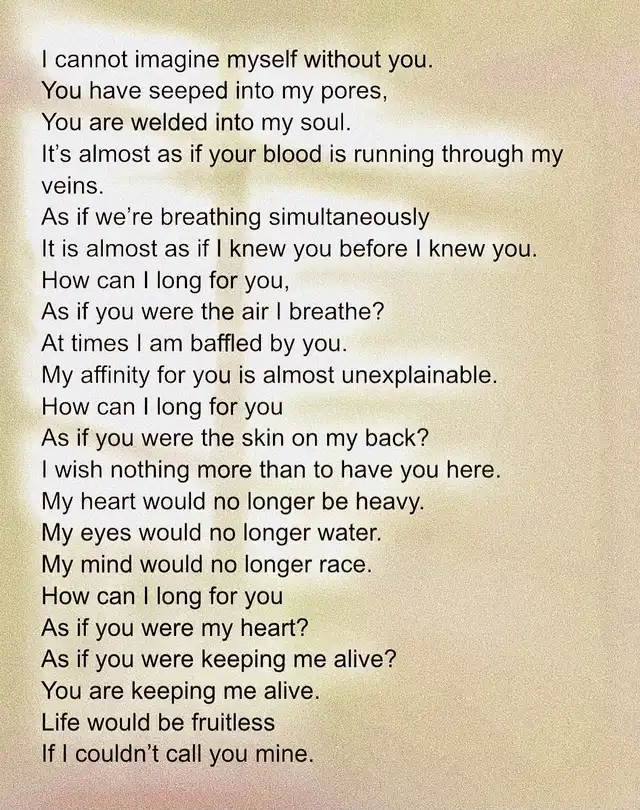 I cannot imagine myself without you.
You have seeped into my pores,
You are welded into my soul.
It's almost as if your blood is running through my veins.
As if we're breathing simultaneously
It is almost as if I knew you before I knew you.
How can I long for you,
As if you were the air I breathe?
At times I am baffled by you.
My affinity for you is almost unexplainable.
How can I long for you
As if you were the skin on my back?
I wish nothing more than to have you here.
My heart would no longer be heavy.
My eyes would no longer water.
My mind would no longer race.
How can I long for you
As if you were my heart?
As if you were keeping me alive?
You are keeping me alive.
Life would be fruitless
If I couldn't call you mine.